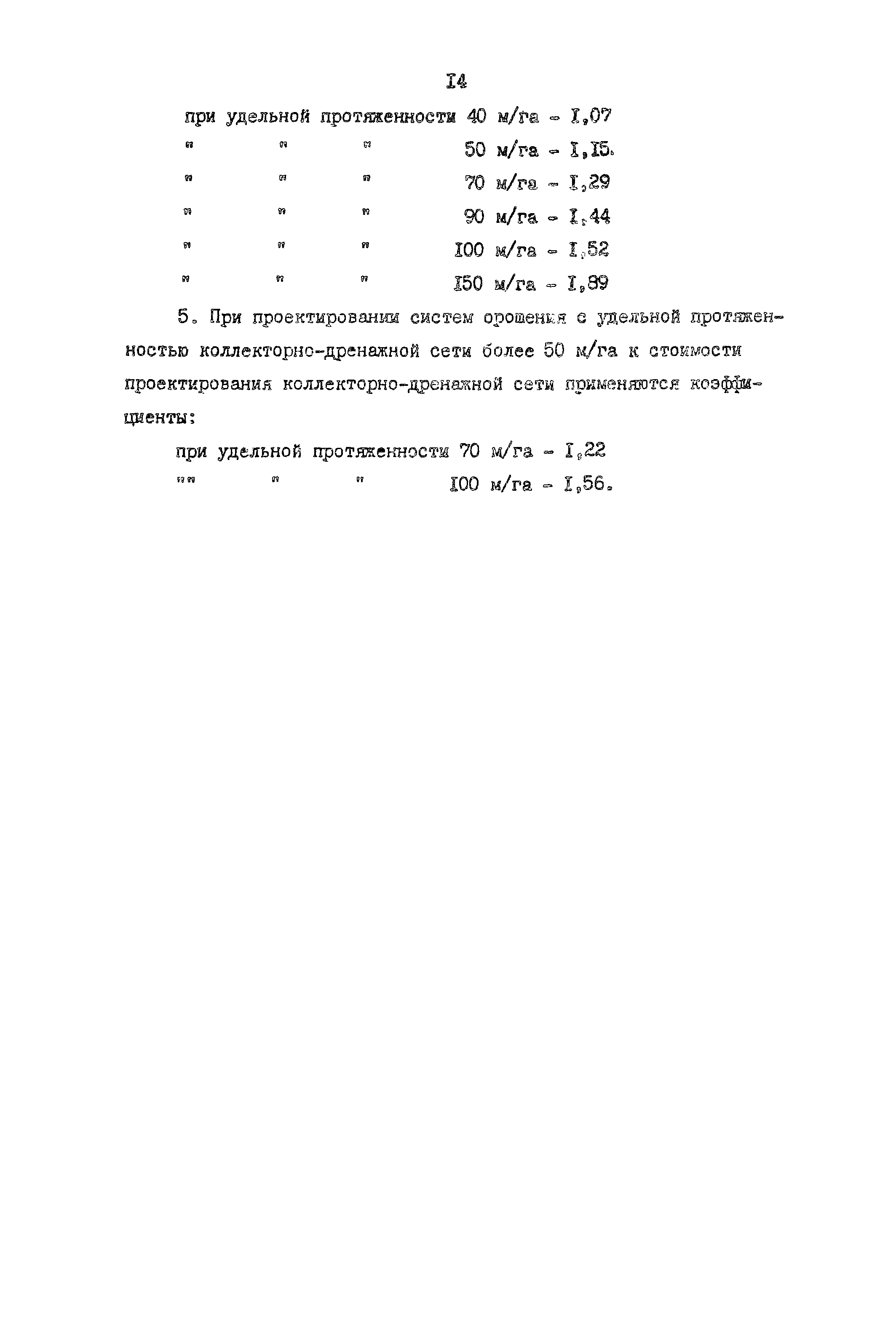 I4

при удельной протяженности 40 м/га - I,07
"        "        "        50 м/га - I,I5.
"        "        "        70 м/га - I,29
"        "        "        90 м/га - I,44
"        "        "        I00 м/га - I,52
"        "        "        I50 м/га - I,89

5. При проектировании систем орошения с удельной протяженностью коллекторно-дренажной сети более 50 м/га к стоимости проектирования коллекторно-дренажной сети применяются коэффициенты:

при удельной протяженности 70 м/га - I,22
""        "        "        I00 м/га - I,56.